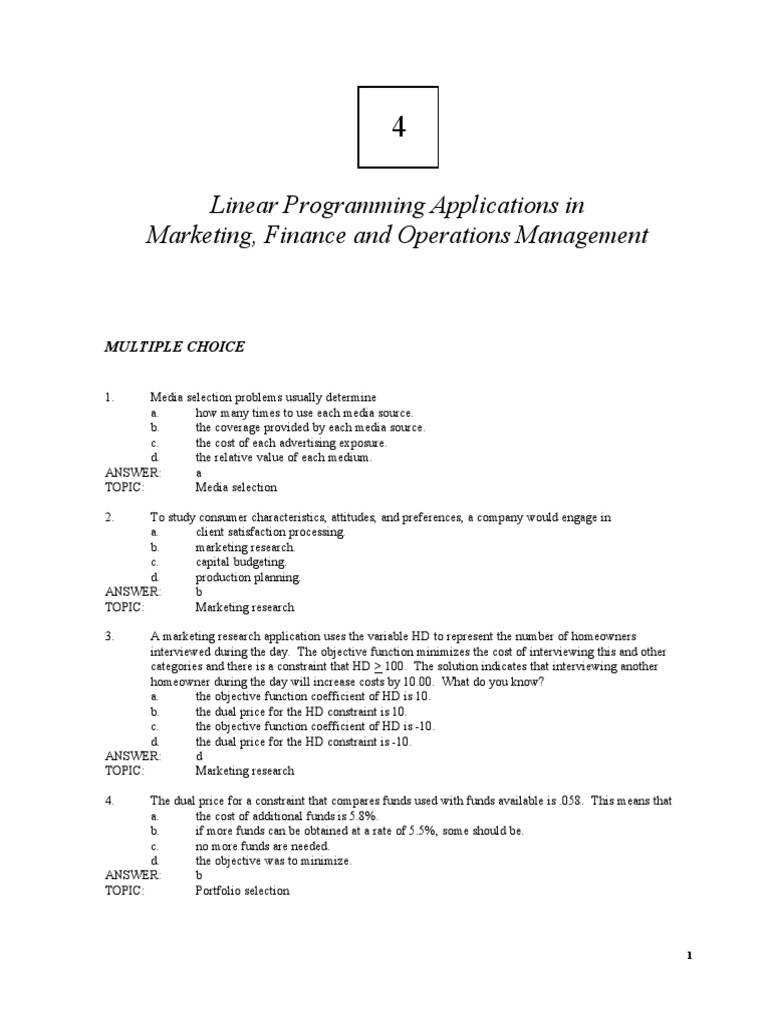 4

Linear Programming Applications in Marketing, Finance and Operations Management

MULTIPLE CHOICE

1. Media selection problems usually determine
a. how many times to use each media source.
b. the coverage provided by each media source.
c. the cost of each advertising exposure.
d. the relative value of each medium.
ANSWER: a
TOPIC: Media selection

2. To study consumer characteristics, attitudes, and preferences, a company would engage in
a. client satisfaction processing.
b. marketing research.
c. capital budgeting.
d. production planning.
ANSWER: b
TOPIC: Marketing research

3. A marketing research application uses the variable HD to represent the number of homeowners interviewed during the day. The objective function minimizes the cost of interviewing this and other categories and there is a constraint that HD $\geq$ 100. The solution indicates that interviewing another homeowner during the day will increase costs by 10.00. What do you know?
a. the objective function coefficient of HD is 10.
b. the dual price for the HD constraint is 10.
c. the objective function coefficient of HD is -10.
d. the dual price for the HD constraint is -10.
ANSWER: d
TOPIC: Marketing research

4. The dual price for a constraint that compares funds used with funds available is .058. This means that
a. the cost of additional funds is 5.8%.
b. if more funds can be obtained at a rate of 5.5%, some should be.
c. no more funds are needed.
d. the objective was to minimize.
ANSWER: b
TOPIC: Portfolio selection

1